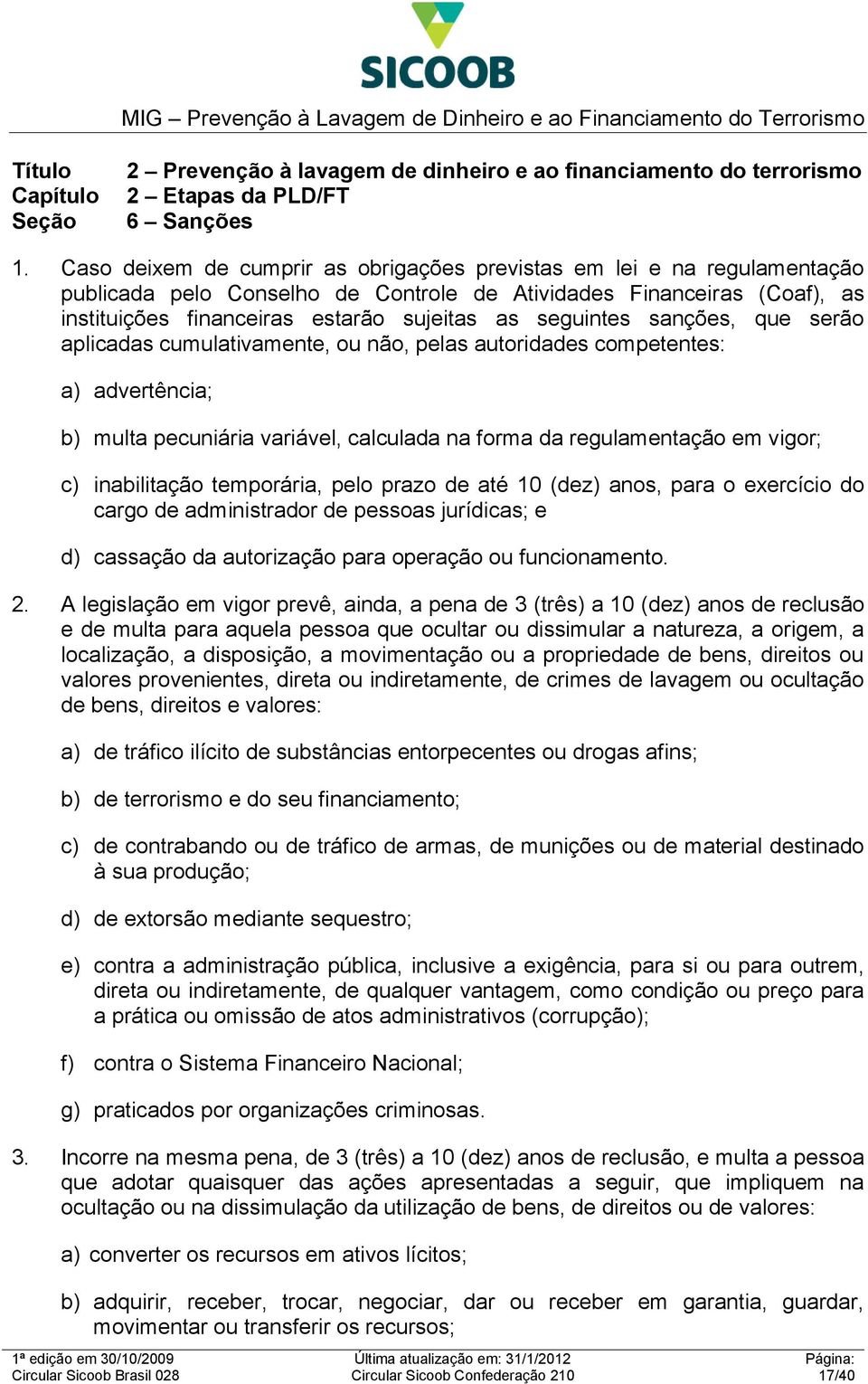 SICOOB

MIG – Prevenção à Lavagem de Dinheiro e ao Financiamento do Terrorismo

Título 2 – Prevenção à lavagem de dinheiro e ao financiamento do terrorismo
Capítulo 2 – Etapas da PLD/FT
Seção 6 – Sanções

1. Caso deixem de cumprir as obrigações previstas em lei e na regulamentação publicada pelo Conselho de Controle de Atividades Financeiras (Coaf), as instituições financeiras estarão sujeitas as seguintes sanções, que serão aplicadas cumulativamente, ou não, pelas autoridades competentes:

a) advertência;

b) multa pecuniária variável, calculada na forma da regulamentação em vigor;

c) inabilitação temporária, pelo prazo de até 10 (dez) anos, para o exercício do cargo de administrador de pessoas jurídicas; e

d) cassação da autorização para operação ou funcionamento.

2. A legislação em vigor prevê, ainda, a pena de 3 (três) a 10 (dez) anos de reclusão e de multa para aquela pessoa que ocultar ou dissimular a natureza, a origem, a localização, a disposição, a movimentação ou a propriedade de bens, direitos ou valores provenientes, direta ou indiretamente, de crimes de lavagem ou ocultação de bens, direitos e valores:

a) de tráfico ilícito de substâncias entorpecentes ou drogas afins;

b) de terrorismo e do seu financiamento;

c) de contrabando ou de tráfico de armas, de munições ou de material destinado à sua produção;

d) de extorsão mediante sequestro;

e) contra a administração pública, inclusive a exigência, para si ou para outrem, direta ou indiretamente, de qualquer vantagem, como condição ou preço para a prática ou omissão de atos administrativos (corrupção);

f) contra o Sistema Financeiro Nacional;

g) praticados por organizações criminosas.

3. Incorre na mesma pena, de 3 (três) a 10 (dez) anos de reclusão, e multa a pessoa que adotar quaisquer das ações apresentadas a seguir, que impliquem na ocultação ou na dissimulação da utilização de bens, de direitos ou de valores:

a) converter os recursos em ativos lícitos;

b) adquirir, receber, trocar, negociar, dar ou receber em garantia, guardar, movimentar ou transferir os recursos;

1ª edição em 30/10/2009
Circular Sicoob Brasil 028
Última atualização em: 31/1/2012
Circular Sicoob Confederação 210
Página:
17/40